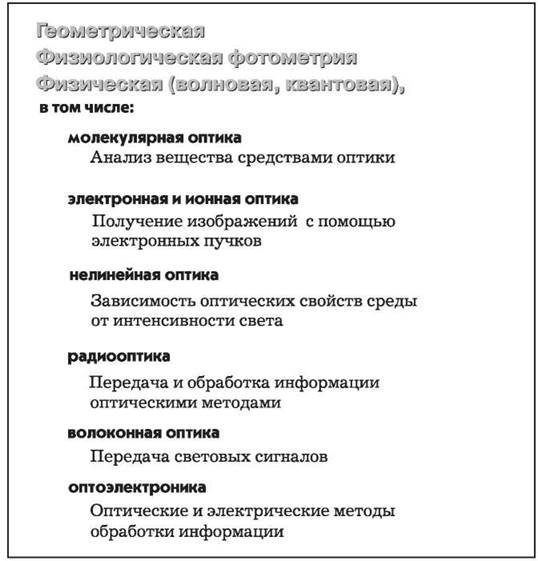 Геометрическая
Физиологическая фотометрия
Физическая (волновая, квантовая),
в том числе:

молекулярная оптика
Анализ вещества средствами оптики

электронная и ионная оптика
Получение изображений с помощью электронных пучков

нелинейная оптика
Зависимость оптических свойств среды от интенсивности света

радиооптика
Передача и обработка информации оптическими методами

волоконная оптика
Передача световых сигналов

оптоэлектроника
Оптические и электрические методы обработки информации